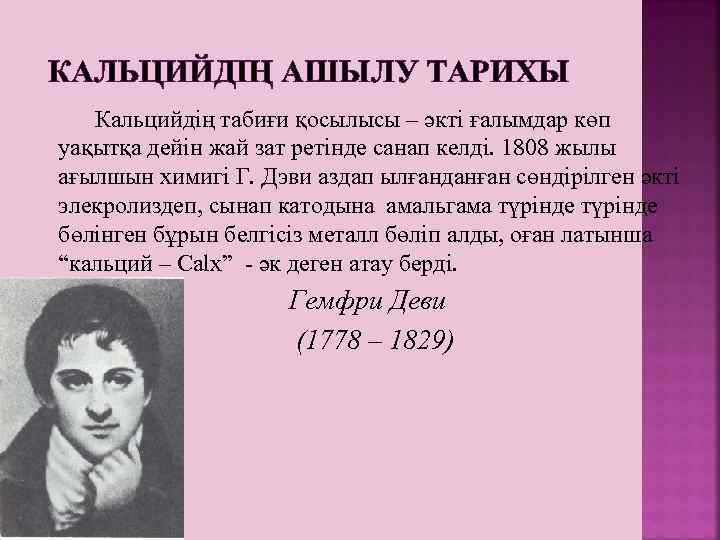 КАЛЬЦИЙДІҢ АШЫЛУ ТАРИХЫ

Кальцийдің табиғи қосылысы – әкті ғалымдар көп уақытқа дейін жай зат ретінде санап келді. 1808 жылы ағылшын химигі Г. Дэви аздап ылғанданған сөндірілген әкті элекролиздеп, сынап катодына амальгама түрінде түрінде бөлінген бұрын белгісіз металл бөліп алды, оған латынша “кальций – Calx” - әк деген атау берді.

Гемфри Деви
(1778 – 1829)